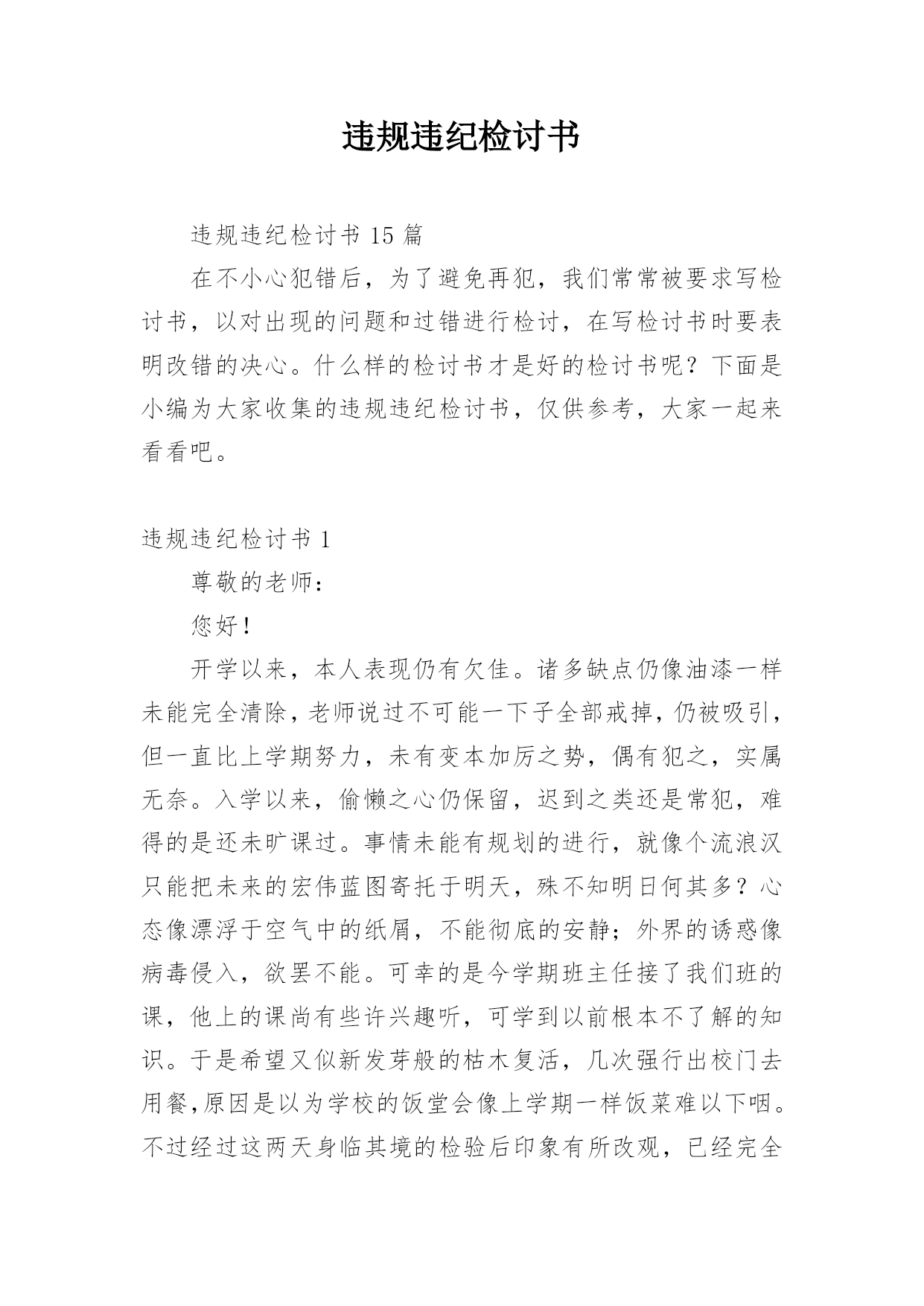 违规违纪检讨书

违规违纪检讨书 15 篇

在不小心犯错后，为了避免再犯，我们常常被要求写检讨书，以对出现的问题和过错进行检讨，在写检讨书时要表明改错的决心。什么样的检讨书才是好的检讨书呢？下面是小编为大家收集的违规违纪检讨书，仅供参考，大家一起来看看吧。

违规违纪检讨书 1

尊敬的老师：

您好！

开学以来，本人表现仍有欠佳。诸多缺点仍像油漆一样未能完全清除，老师说过不可能一下子全部戒掉，仍被吸引，但一直比上学期努力，未有变本加厉之势，偶有犯之，实属无奈。入学以来，偷懒之心仍保留，迟到之类还是常犯，难得的是还未旷课过。事情未能有规划的进行，就像个流浪汉只能把未来的宏伟蓝图寄托于明天，殊不知明日何其多？心态像漂浮于空气中的纸屑，不能彻底的安静；外界的诱惑像病毒侵入，欲罢不能。可幸的是今学期班主任接了我们班的课，他上的课尚有些许兴趣听，可学到以前根本不了解的知识。于是希望又似新发芽般的枯木复活，几次强行出校门去用餐,原因是以为学校的饭堂会像上学期一样饭菜难以下咽。不过经过这两天身临其境的检验后印象有所改观，已经完全